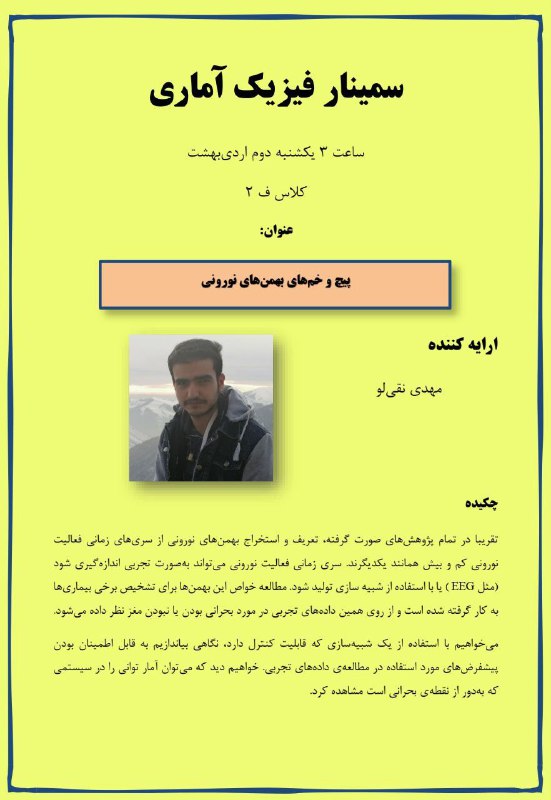 سمینار فیزیک آماری

ساعت ۳ یکشنبه دوم اردی‌بهشت

کلاس ف ۲

عنوان:

پیچ و خم‌های بهمن‌های نورونی

ارایه کننده

مهدی نقی‌لو

چکیده

تقریبا در تمام پژوهش‌های صورت گرفته، تعریف و استخراج بهمن‌های نورونی از سری‌های زمانی فعالیت نورونی کم و بیش همانند یکدیگرند. سری زمانی فعالیت نورونی می‌تواند به‌صورت تجربی اندازه‌گیری شود (مثل EEG ) یا با استفاده از شبیه سازی تولید شود. مطالعه خواص این بهمن‌ها برای تشخیص برخی بیماری‌ها به کار گرفته شده است و از روی همین داده‌های تجربی در مورد بحرانی بودن یا نبودن مغز نظر داده می‌شود.

می‌خواهیم با استفاده از یک شبیه‌سازی که قابلیت کنترل دارد، نگاهی بیاندازیم به قابل اطمینان بودن پیشفرض‌های مورد استفاده در مطالعه‌ی داده‌های تجربی. خواهیم دید که می‌توان آمار توانی را در سیستمی که به‌دور از نقطه‌ی بحرانی است مشاهده کرد.